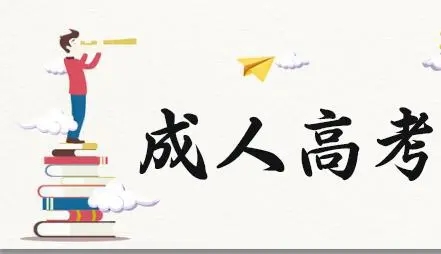 成人高考